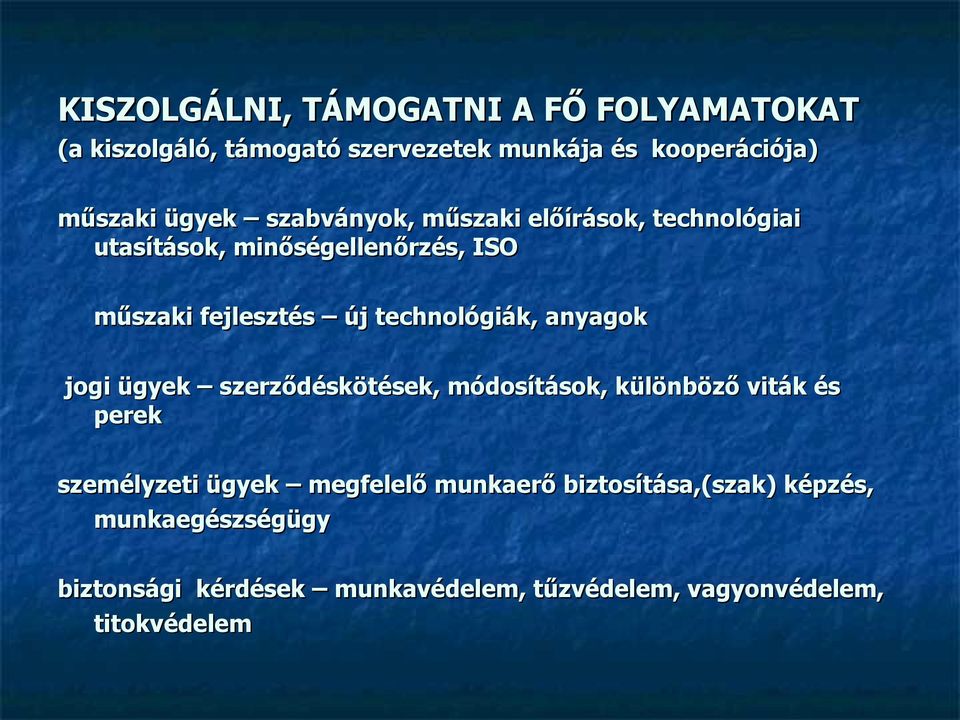 KISZOLGÁLNI, TÁMOGATNI A FŐ FOLYAMATOKAT
(a kiszolgáló, támogató szervezetek munkája és kooperációja)

műszaki ügyek – szabványok, műszaki előírások, technológiai utasítások, minőségellenőrzés, ISO

műszaki fejlesztés – új technológiák, anyagok

jogi ügyek – szerződéskötések, módosítások, különböző viták és perek

személyzeti ügyek – megfelelő munkaerő biztosítása,(szak) képzés, munkaegészségügy

biztonsági kérdések – munkavédelem, tűzvédelem, vagyonvédelem, titokvédelem